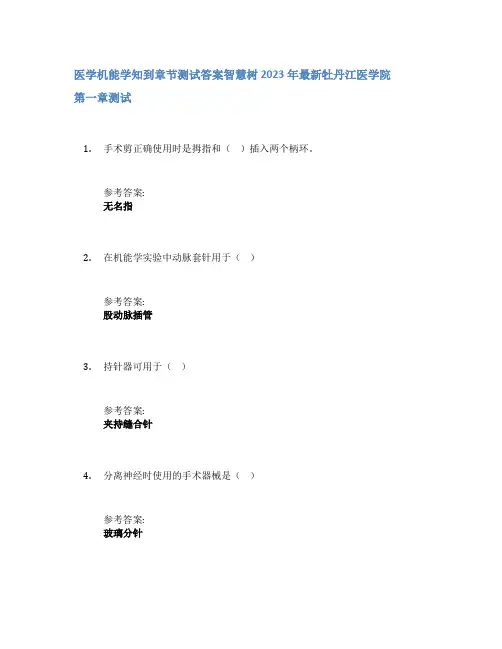 医学机能学知到章节测试答案智慧树2023年最新牡丹江医学院

第一章测试

1. 手术剪正确使用时是拇指和（ ）插入两个柄环。

参考答案:
无名指

2. 在机能学实验中动脉套针用于（ ）

参考答案:
股动脉插管

3. 持针器可用于（ ）

参考答案:
夹持缝合针

4. 分离神经时使用的手术器械是（ ）

参考答案:
玻璃分针